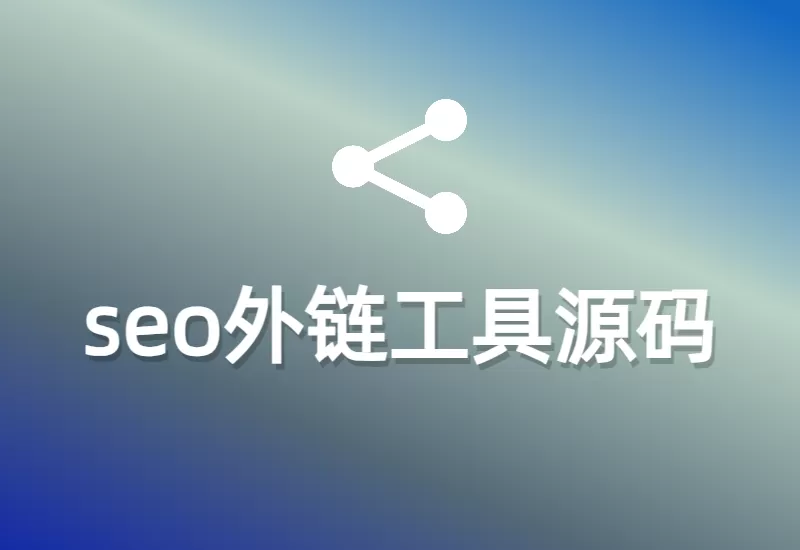 seo外链工具源码